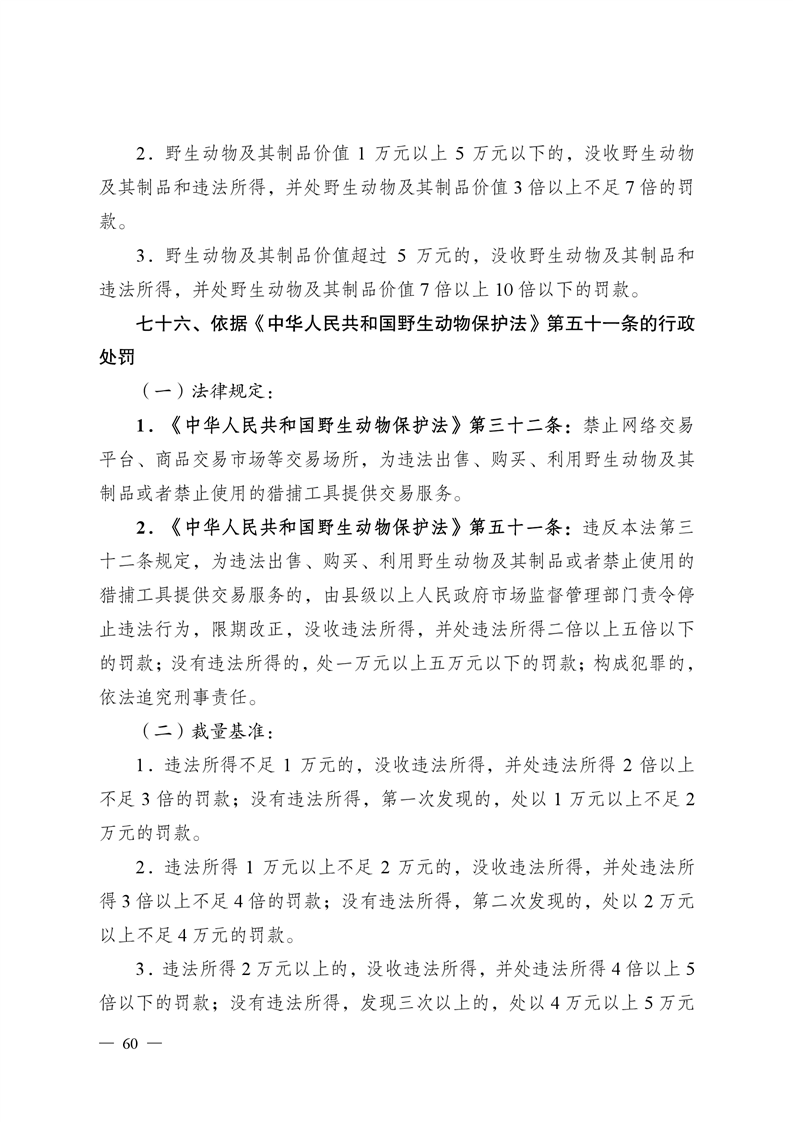 2．野生动物及其制品价值 1 万元以上 5 万元以下的，没收野生动物及其制品和违法所得，并处野生动物及其制品价值 3 倍以上不足 7 倍的罚款。

3．野生动物及其制品价值超过 5 万元的，没收野生动物及其制品和违法所得，并处野生动物及其制品价值 7 倍以上 10 倍以下的罚款。

七十六、依据《中华人民共和国野生动物保护法》第五十一条的行政处罚

（一）法律规定：

1．《中华人民共和国野生动物保护法》第三十二条：禁止网络交易平台、商品交易市场等交易场所，为违法出售、购买、利用野生动物及其制品或者禁止使用的猎捕工具提供交易服务。

2．《中华人民共和国野生动物保护法》第五十一条：违反本法第三十二条规定，为违法出售、购买、利用野生动物及其制品或者禁止使用的猎捕工具提供交易服务的，由县级以上人民政府市场监督管理部门责令停止违法行为，限期改正，没收违法所得，并处违法所得二倍以上五倍以下的罚款；没有违法所得的，处一万元以上五万元以下的罚款；构成犯罪的，依法追究刑事责任。

（二）裁量基准：

1．违法所得不足 1 万元的，没收违法所得，并处违法所得 2 倍以上不足 3 倍的罚款；没有违法所得，第一次发现的，处以 1 万元以上不足 2 万元的罚款。

2．违法所得 1 万元以上不足 2 万元的，没收违法所得，并处违法所得 3 倍以上不足 4 倍的罚款；没有违法所得，第二次发现的，处以 2 万元以上不足 4 万元的罚款。

3．违法所得 2 万元以上的，没收违法所得，并处违法所得 4 倍以上 5 倍以下的罚款；没有违法所得，发现三次以上的，处以 4 万元以上 5 万元

— 60 —